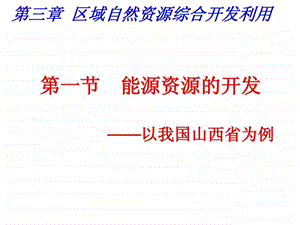 第三章 区域自然资源综合开发利用

第一节 能源资源的开发

——以我国山西省为例